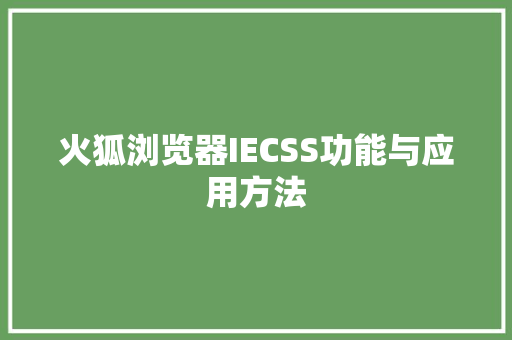 火狐浏览器IECSS功能与应用方法